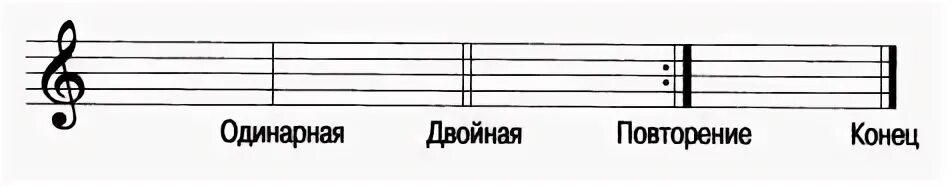 Одинарная Двойная Повторение Конец